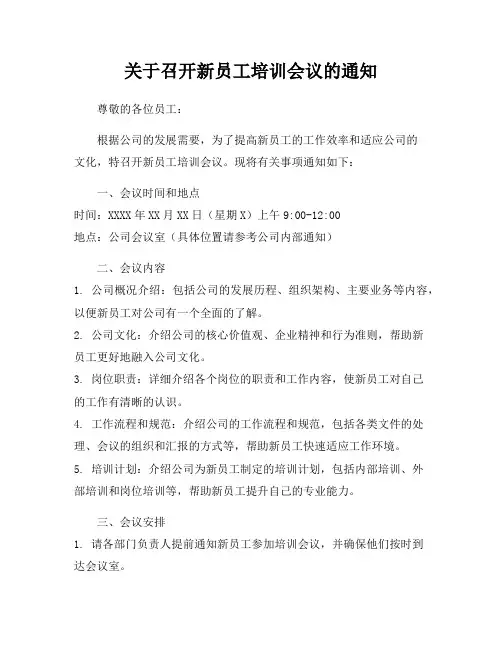 关于召开新员工培训会议的通知

尊敬的各位员工：

根据公司的发展需要，为了提高新员工的工作效率和适应公司的文化，特召开新员工培训会议。现将有关事项通知如下：

一、会议时间和地点

时间：XXXX 年 XX 月 XX 日（星期 X）上午 9:00-12:00

地点：公司会议室（具体位置请参考公司内部通知）

二、会议内容

1. 公司概况介绍：包括公司的发展历程、组织架构、主要业务等内容，以便新员工对公司有一个全面的了解。

2. 公司文化：介绍公司的核心价值观、企业精神和行为准则，帮助新员工更好地融入公司文化。

3. 岗位职责：详细介绍各个岗位的职责和工作内容，使新员工对自己的工作有清晰的认识。

4. 工作流程和规范：介绍公司的工作流程和规范，包括各类文件的处理、会议的组织和汇报的方式等，帮助新员工快速适应工作环境。

5. 培训计划：介绍公司为新员工制定的培训计划，包括内部培训、外部培训和岗位培训等，帮助新员工提升自己的专业能力。

三、会议安排

1. 请各部门负责人提前通知新员工参加培训会议，并确保他们按时到达会议室。